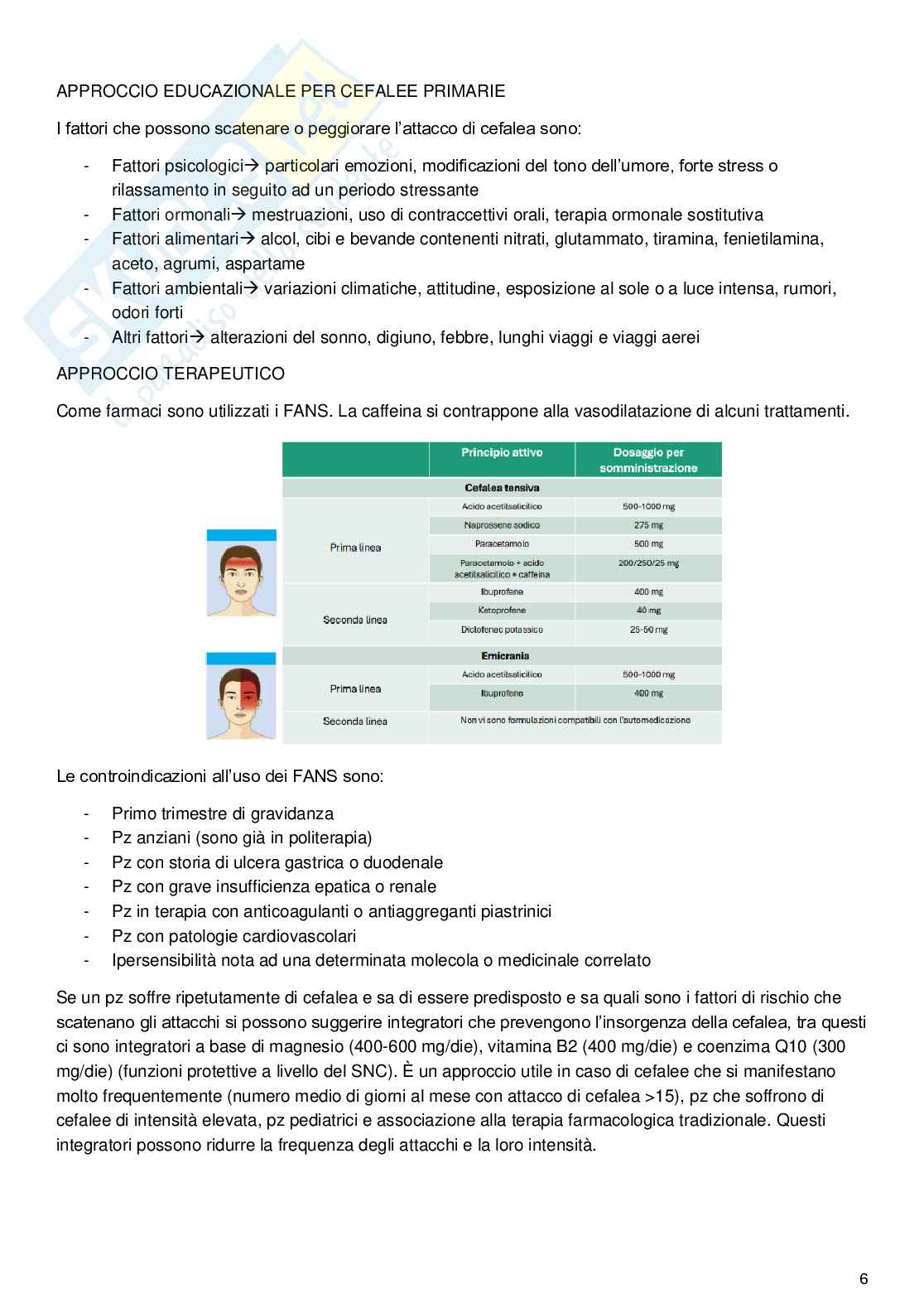 APPROCCIO EDUCAZIONALE PER CEFALEE PRIMARIE

I fattori che possono scatenare o peggiorare l'attacco di cefalea sono:

- Fattori psicologici→ particolari emozioni, modificazioni del tono dell'umore, forte stress o rilassamento in seguito ad un periodo stressante
- Fattori ormonali→ mestruazioni, uso di contraccettivi orali, terapia ormonale sostitutiva
- Fattori alimentari→ alcol, cibi e bevande contenenti nitrati, glutammato, tiramina, fenietilamina, aceto, agrumi, aspartame
- Fattori ambientali→ variazioni climatiche, attitudine, esposizione al sole o a luce intensa, rumori, odori forti
- Altri fattori→ alterazioni del sonno, digiuno, febbre, lunghi viaggi e viaggi aerei

APPROCCIO TERAPEUTICO

Come farmaci sono utilizzati i FANS. La caffeina si contrappone alla vasodilatazione di alcuni trattamenti.

| | Principio attivo | Dosaggio per somministrazione |
|---|---|---|
| Cefalea tensiva | | |
| Prima linea | Acido acetilsalicilico | 500-1000 mg |
| | Naprossene sodico | 275 mg |
| | Paracetamolo | 500 mg |
| | Paracetamolo + acido acetilsalicilico + caffeina | 200/250/25 mg |
| Seconda linea | Ibuprofene | 400 mg |
| | Ketoprofene | 40 mg |
| | Diclofenac potassico | 25-50 mg |
| Emicrania | | |
| Prima linea | Acido acetilsalicilico | 500-1000 mg |
| | Ibuprofene | 400 mg |
| Seconda linea | Non vi sono formulazioni compatibili con l'automedicazione | |

Le controindicazioni all'uso dei FANS sono:

- Primo trimestre di gravidanza
- Pz anziani (sono già in politerapia)
- Pz con storia di ulcera gastrica o duodenale
- Pz con grave insufficienza epatica o renale
- Pz in terapia con anticoagulanti o antiaggreganti piastrinici
- Pz con patologie cardiovascolari
- Ipersensibilità nota ad una determinata molecola o medicinale correlato

Se un pz soffre ripetutamente di cefalea e sa di essere predisposto e sa quali sono i fattori di rischio che scatenano gli attacchi si possono suggerire integratori che prevengono l'insorgenza della cefalea, tra questi ci sono integratori a base di magnesio (400-600 mg/die), vitamina B2 (400 mg/die) e coenzima Q10 (300 mg/die) (funzioni protettive a livello del SNC). È un approccio utile in caso di cefalee che si manifestano molto frequentemente (numero medio di giorni al mese con attacco di cefalea >15), pz che soffrono di cefalee di intensità elevata, pz pediatrici e associazione alla terapia farmacologica tradizionale. Questi integratori possono ridurre la frequenza degli attacchi e la loro intensità.

6